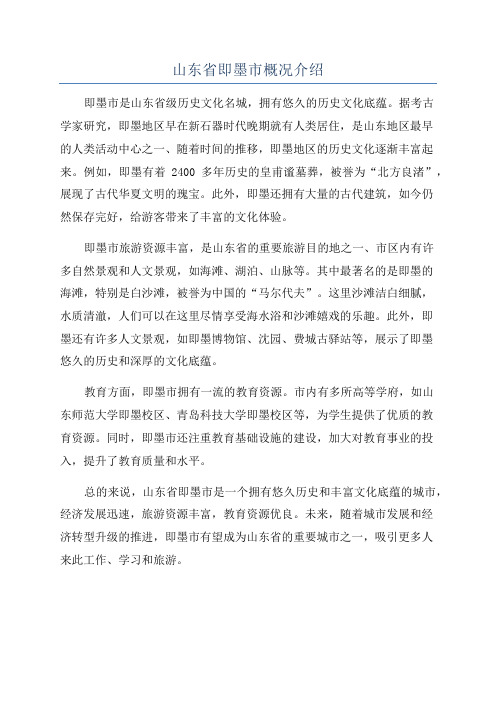 山东省即墨市概况介绍

即墨市是山东省级历史文化名城，拥有悠久的历史文化底蕴。据考古学家研究，即墨地区早在新石器时代晚期就有人类居住，是山东地区最早的人类活动中心之一、随着时间的推移，即墨地区的历史文化逐渐丰富起来。例如，即墨有着 2400 多年历史的皇甫谧墓葬，被誉为“北方良渚”，展现了古代华夏文明的瑰宝。此外，即墨还拥有大量的古代建筑，如今仍然保存完好，给游客带来了丰富的文化体验。

即墨市旅游资源丰富，是山东省的重要旅游目的地之一、市区内有许多自然景观和人文景观，如海滩、湖泊、山脉等。其中最著名的是即墨的海滩，特别是白沙滩，被誉为中国的“马尔代夫”。这里沙滩洁白细腻，水质清澈，人们可以在这里尽情享受海水浴和沙滩嬉戏的乐趣。此外，即墨还有许多人文景观，如即墨博物馆、沈园、费城古驿站等，展示了即墨悠久的历史和深厚的文化底蕴。

教育方面，即墨市拥有一流的教育资源。市内有多所高等学府，如山东师范大学即墨校区、青岛科技大学即墨校区等，为学生提供了优质的教育资源。同时，即墨市还注重教育基础设施的建设，加大对教育事业的投入，提升了教育质量和水平。

总的来说，山东省即墨市是一个拥有悠久历史和丰富文化底蕴的城市，经济发展迅速，旅游资源丰富，教育资源优良。未来，随着城市发展和经济转型升级的推进，即墨市有望成为山东省的重要城市之一，吸引更多人来此工作、学习和旅游。